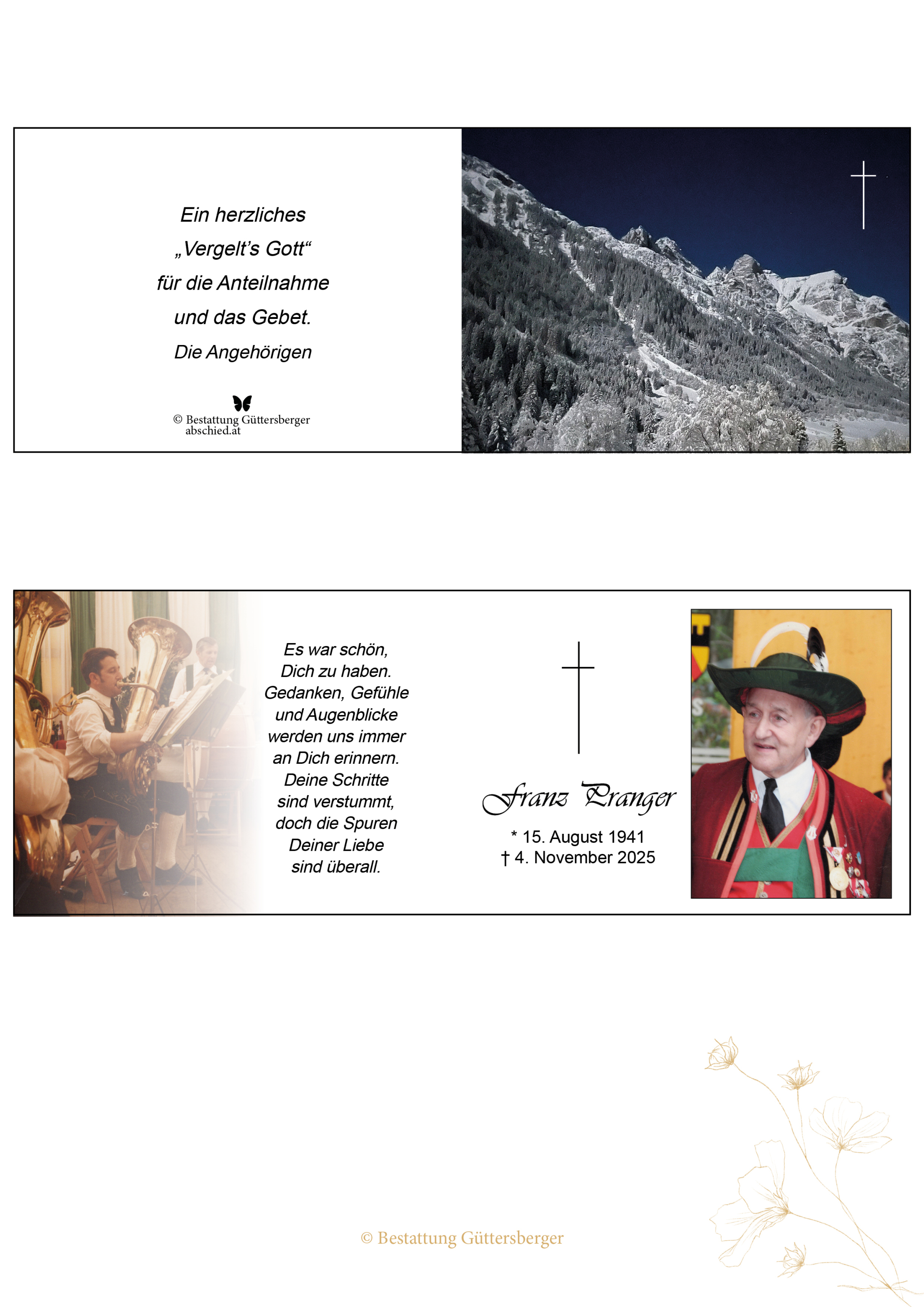 Ein herzliches
„Vergelt's Gott“
für die Anteilnahme
und das Gebet.
Die Angehörigen

© Bestattung Güttersberger
abschied.at

Es war schön,
Dich zu haben.
Gedanken, Gefühle
und Augenblicke
werden uns immer
an Dich erinnern.
Deine Schritte
sind verstummt,
doch die Spuren
Deiner Liebe
sind überall.

Franz Pranger

* 15. August 1941
† 4. November 2025

© Bestattung Güttersberger